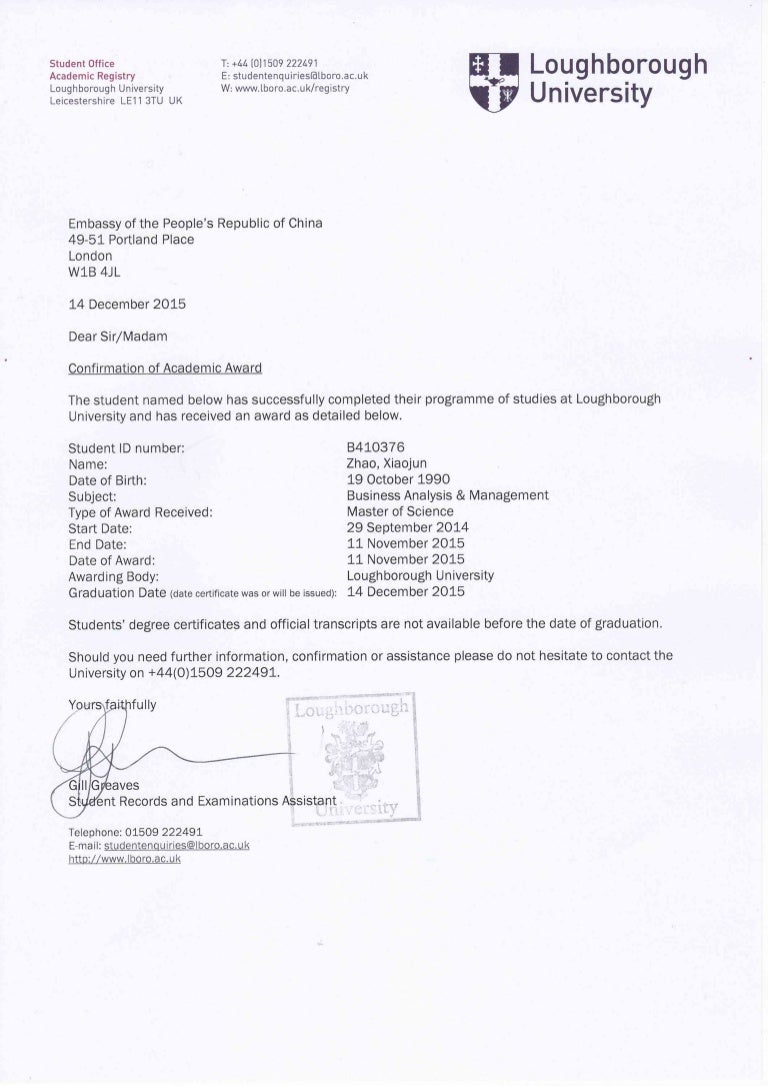 Student Office
Academic Registry
Loughborough University
Leicestershire LE11 3TU UK

T: +44 (0)1509 222491
E: studentenquiries@lboro.ac.uk
W: www.lboro.ac.uk/registry

Loughborough University

Embassy of the People's Republic of China
49-51 Portland Place
London
W1B 4JL

14 December 2015

Dear Sir/Madam

Confirmation of Academic Award

The student named below has successfully completed their programme of studies at Loughborough University and has received an award as detailed below.

| | |
|---|---|
| Student ID number: | B410376 |
| Name: | Zhao, Xiaojun |
| Date of Birth: | 19 October 1990 |
| Subject: | Business Analysis & Management |
| Type of Award Received: | Master of Science |
| Start Date: | 29 September 2014 |
| End Date: | 11 November 2015 |
| Date of Award: | 11 November 2015 |
| Awarding Body: | Loughborough University |
| Graduation Date (date certificate was or will be issued): | 14 December 2015 |

Students' degree certificates and official transcripts are not available before the date of graduation.

Should you need further information, confirmation or assistance please do not hesitate to contact the University on +44(0)1509 222491.

Yours faithfully

Loughborough University

Gill Greaves
Student Records and Examinations Assistant

Telephone: 01509 222491
E-mail: studentenquiries@lboro.ac.uk
http://www.lboro.ac.uk